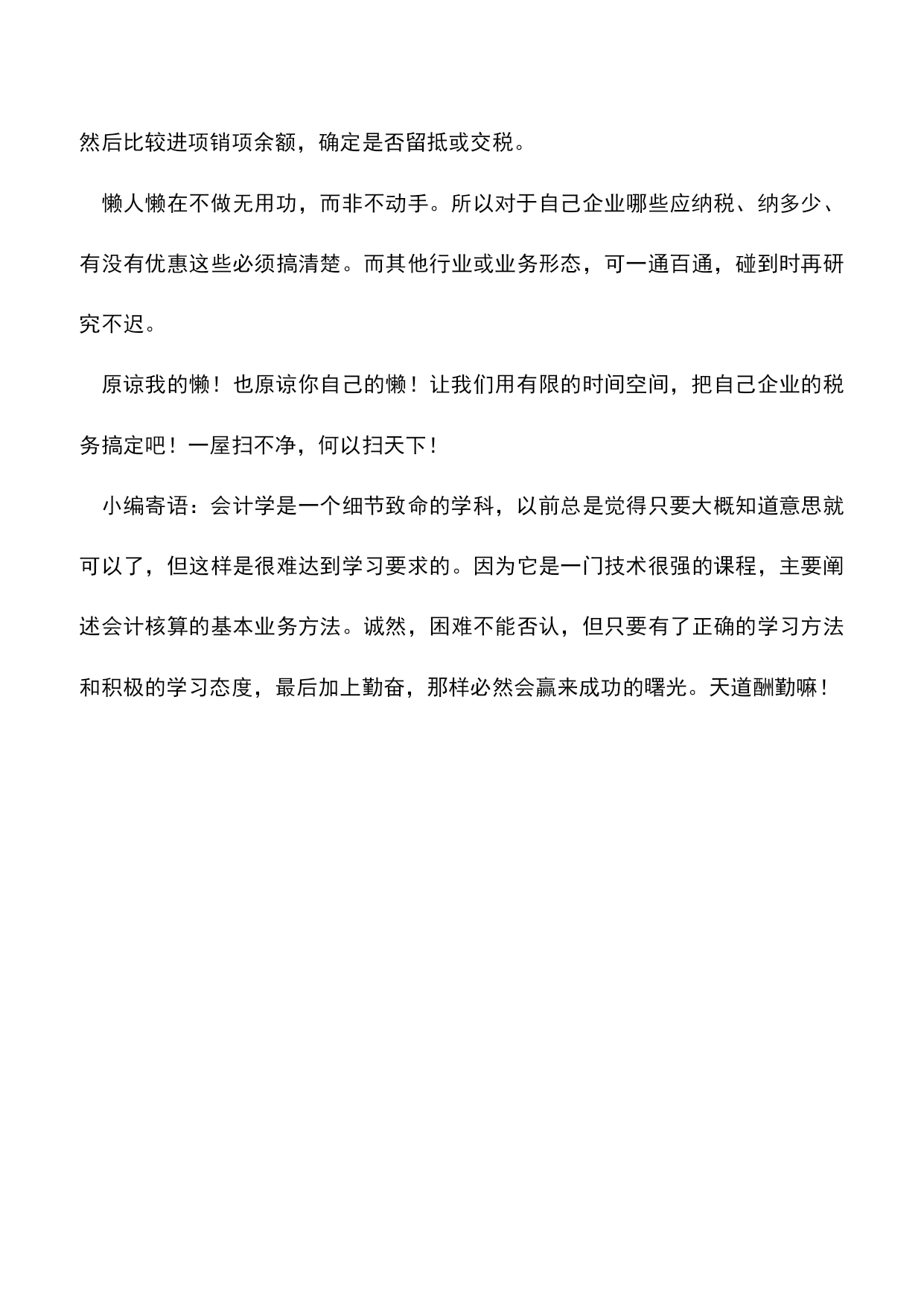 然后比较进项销项余额，确定是否留抵或交税。

懒人懒在不做无用功，而非不动手。所以对于自己企业哪些应纳税、纳多少、有没有优惠这些必须搞清楚。而其他行业或业务形态，可一通百通，碰到时再研究不迟。

原谅我的懒！也原谅你自己的懒！让我们用有限的时间空间，把自己企业的税务搞定吧！一屋扫不净，何以扫天下！

小编寄语：会计学是一个细节致命的学科，以前总是觉得只要大概知道意思就可以了，但这样是很难达到学习要求的。因为它是一门技术很强的课程，主要阐述会计核算的基本业务方法。诚然，困难不能否认，但只要有了正确的学习方法和积极的学习态度，最后加上勤奋，那样必然会赢来成功的曙光。天道酬勤嘛！